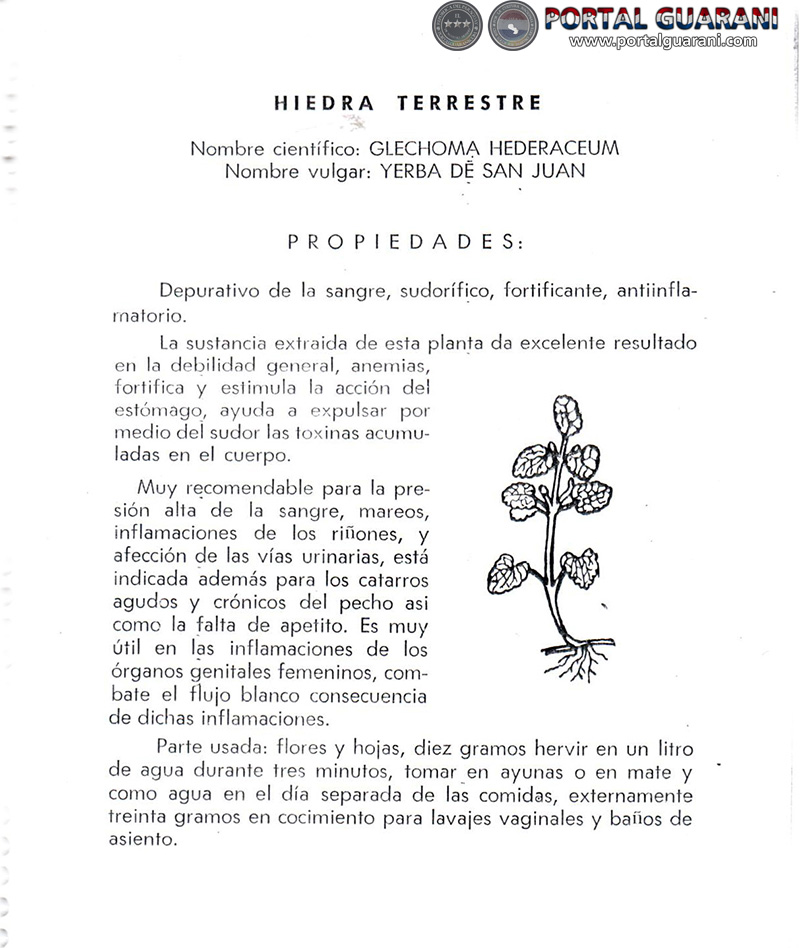 PORTAL GUARANI
www.portalguarani.com

HIEDRA TERRESTRE

Nombre científico: GLECHOMA HEDERACEUM
Nombre vulgar: YERBA DE SAN JUAN

PROPIEDADES:

Depurativo de la sangre, sudorífico, fortificante, antiinflamatorio.

La sustancia extraida de esta planta da excelente resultado en la debilidad general, anemias, fortifica y estimula la acción del estómago, ayuda a expulsar por medio del sudor las toxinas acumuladas en el cuerpo.

Muy recomendable para la presión alta de la sangre, mareos, inflamaciones de los riñones, y afección de las vías urinarias, está indicada además para los catarros agudos y crónicos del pecho asi como la falta de apetito. Es muy útil en las inflamaciones de los órganos genitales femeninos, combate el flujo blanco consecuencia de dichas inflamaciones.

Parte usada: flores y hojas, diez gramos hervir en un litro de agua durante tres minutos, tomar en ayunas o en mate y como agua en el día separada de las comidas, externamente treinta gramos en cocimiento para lavajes vaginales y baños de asiento.